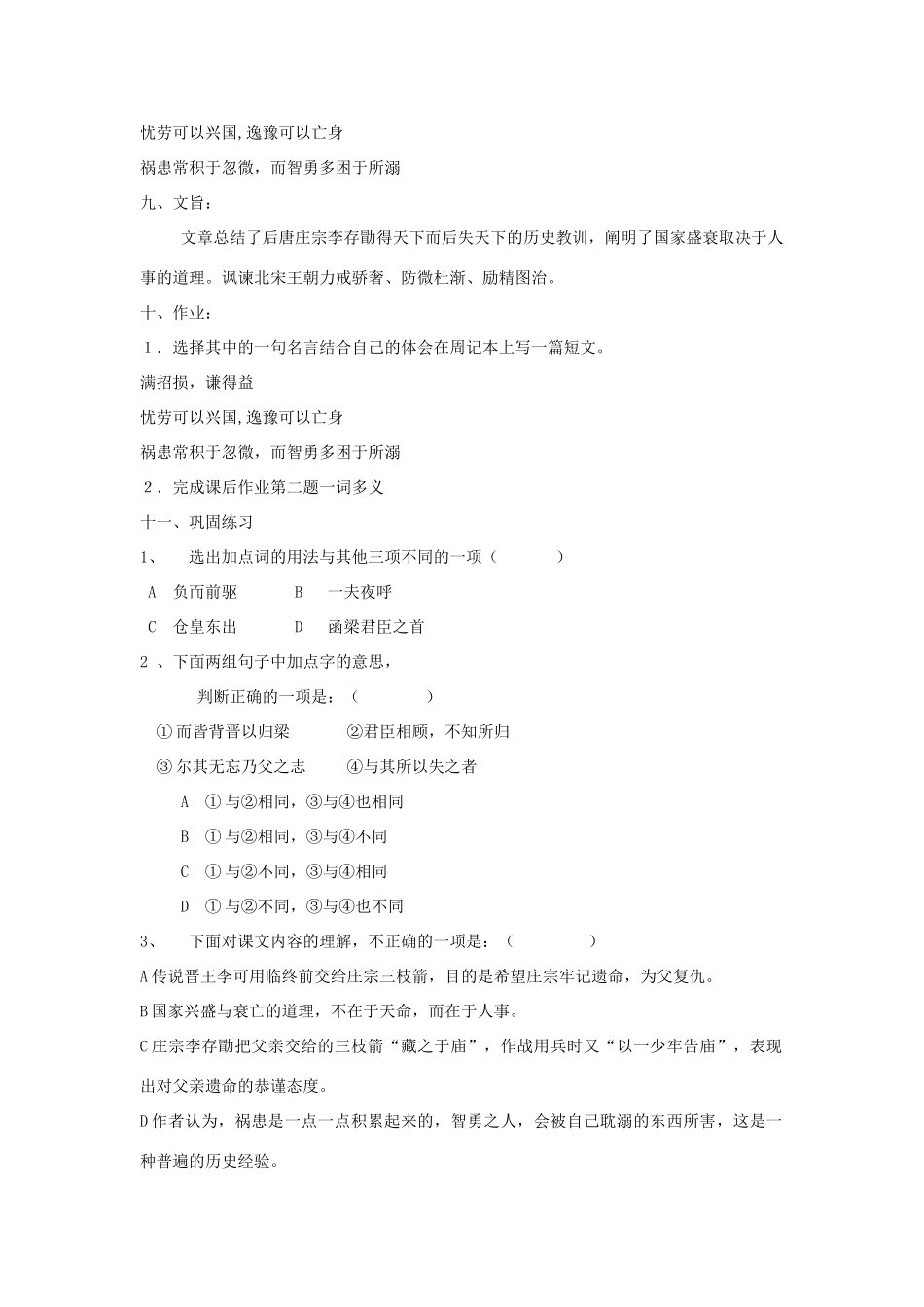 忧劳可以兴国,逸豫可以亡身

祸患常积于忽微，而智勇多困于所溺

九、文旨：

文章总结了后唐庄宗李存勖得天下而后失天下的历史教训，阐明了国家盛衰取决于人事的道理。讽谏北宋王朝力戒骄奢、防微杜渐、励精图治。

十、作业：

1．选择其中的一句名言结合自己的体会在周记本上写一篇短文。

满招损，谦得益

忧劳可以兴国,逸豫可以亡身

祸患常积于忽微，而智勇多困于所溺

2．完成课后作业第二题一词多义

十一、巩固练习

1、 选出加点词的用法与其他三项不同的一项（ ）

A 负而前驱 B 一夫夜呼

C 仓皇东出 D 函梁君臣之首

2 、下面两组句子中加点字的意思，

判断正确的一项是：（ ）

①而皆背晋以归梁 ②君臣相顾，不知所归

③尔其无忘乃父之志 ④与其所以失之者

A ①与②相同，③与④也相同

B ①与②相同，③与④不同

C ①与②不同，③与④相同

D ①与②不同，③与④也不同

3、 下面对课文内容的理解，不正确的一项是：（ ）

A传说晋王李可用临终前交给庄宗三枝箭，目的是希望庄宗牢记遗命，为父复仇。

B国家兴盛与衰亡的道理，不在于天命，而在于人事。

C庄宗李存勖把父亲交给的三枝箭“藏之于庙”，作战用兵时又“以一少牢告庙”，表现出对父亲遗命的恭谨态度。

D作者认为，祸患是一点一点积累起来的，智勇之人，会被自己耽溺的东西所害，这是一种普遍的历史经验。